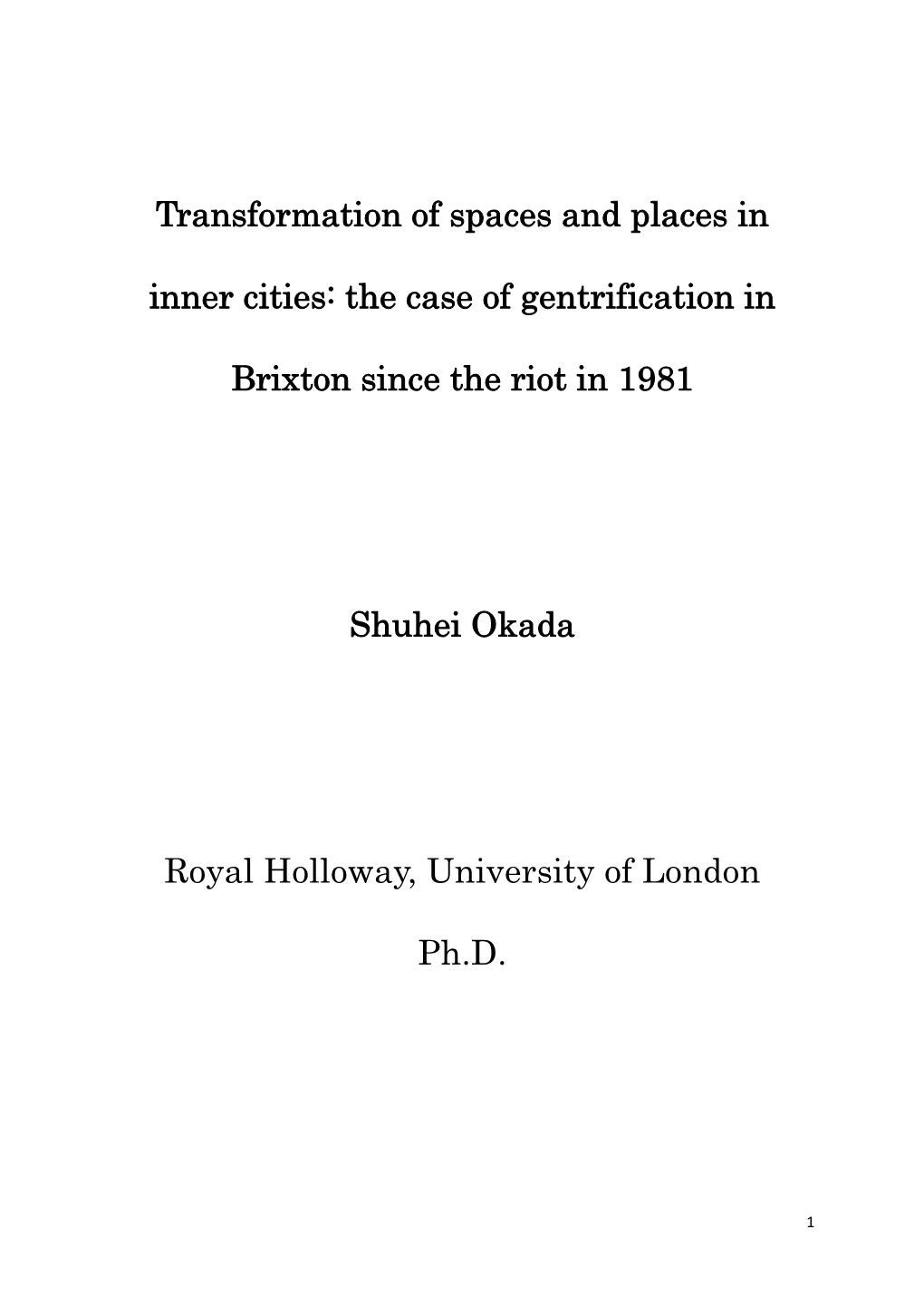 Transformation of spaces and places in inner cities: the case of gentrification in Brixton since the riot in 1981

Shuhei Okada

Royal Holloway, University of London

Ph.D.

1